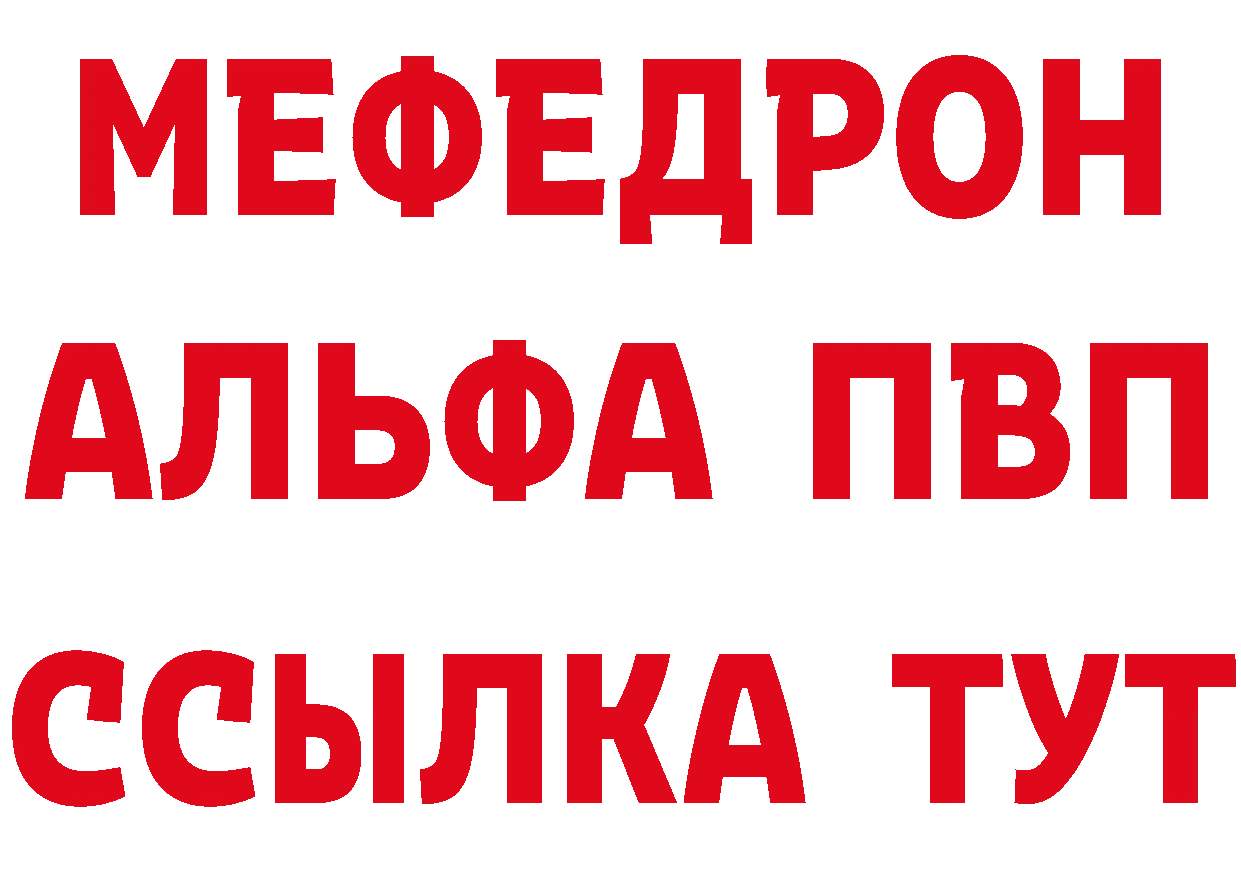 МЕФЕДРОН
АЛЬФА ПВП
ССЫЛКА ТУТ